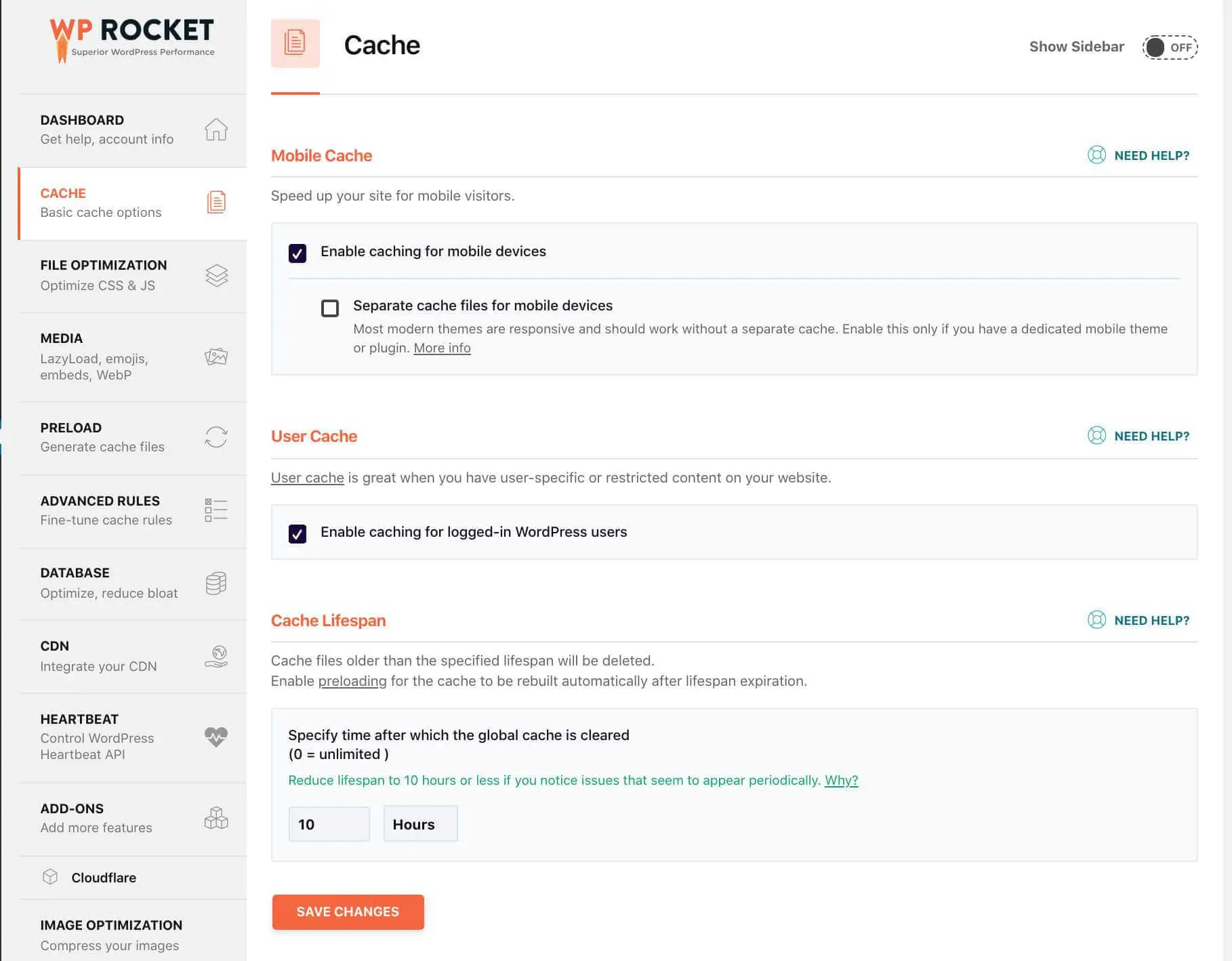 WP ROCKET
Superior WordPress Performance

DASHBOARD
Get help, account info

CACHE
Basic cache options

FILE OPTIMIZATION
Optimize CSS & JS

MEDIA
LazyLoad, emojis, embeds, WebP

PRELOAD
Generate cache files

ADVANCED RULES
Fine-tune cache rules

DATABASE
Optimize, reduce bloat

CDN
Integrate your CDN

HEARTBEAT
Control WordPress Heartbeat API

ADD-ONS
Add more features

Cloudflare

IMAGE OPTIMIZATION
Compress your images

Cache

Show Sidebar OFF

Mobile Cache

NEED HELP?

Speed up your site for mobile visitors.

Enable caching for mobile devices

Separate cache files for mobile devices
Most modern themes are responsive and should work without a separate cache. Enable this only if you have a dedicated mobile theme or plugin. More info

User Cache

NEED HELP?

User cache is great when you have user-specific or restricted content on your website.

Enable caching for logged-in WordPress users

Cache Lifespan

NEED HELP?

Cache files older than the specified lifespan will be deleted.
Enable preloading for the cache to be rebuilt automatically after lifespan expiration.

Specify time after which the global cache is cleared
(0 = unlimited )
Reduce lifespan to 10 hours or less if you notice issues that seem to appear periodically. Why?

10 Hours

SAVE CHANGES